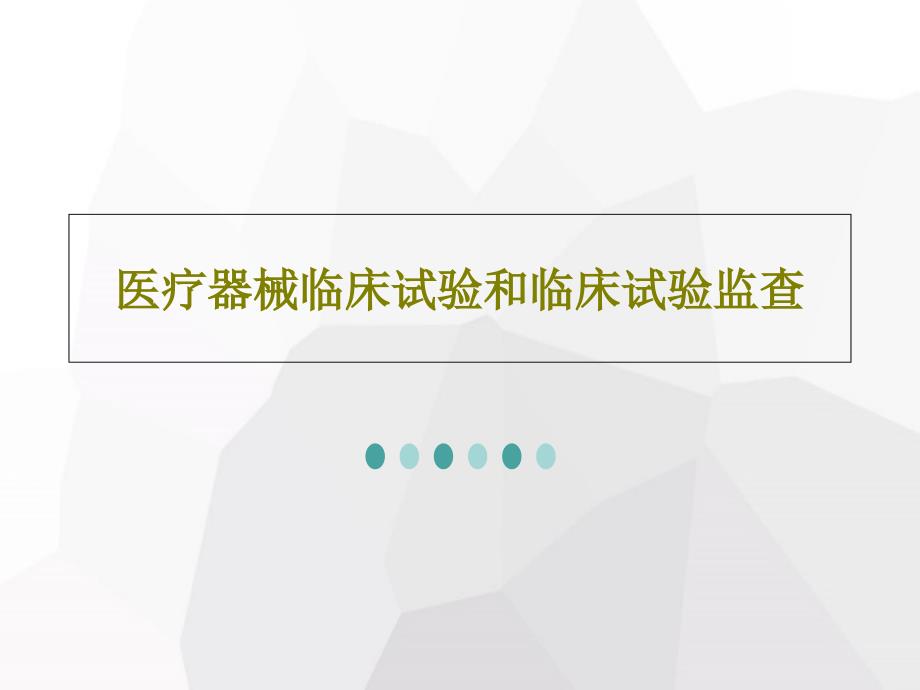 医疗器械临床试验和临床试验监查